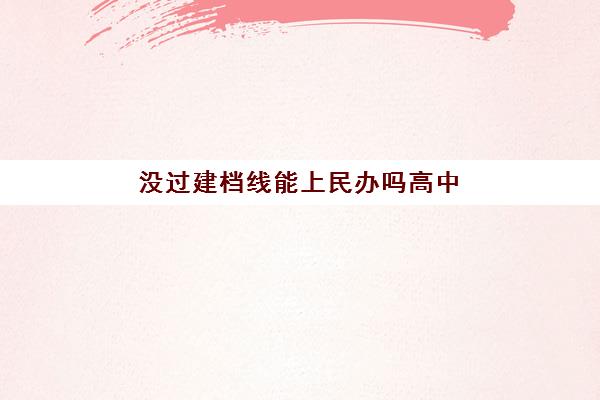 没过建档线能上民办吗高中